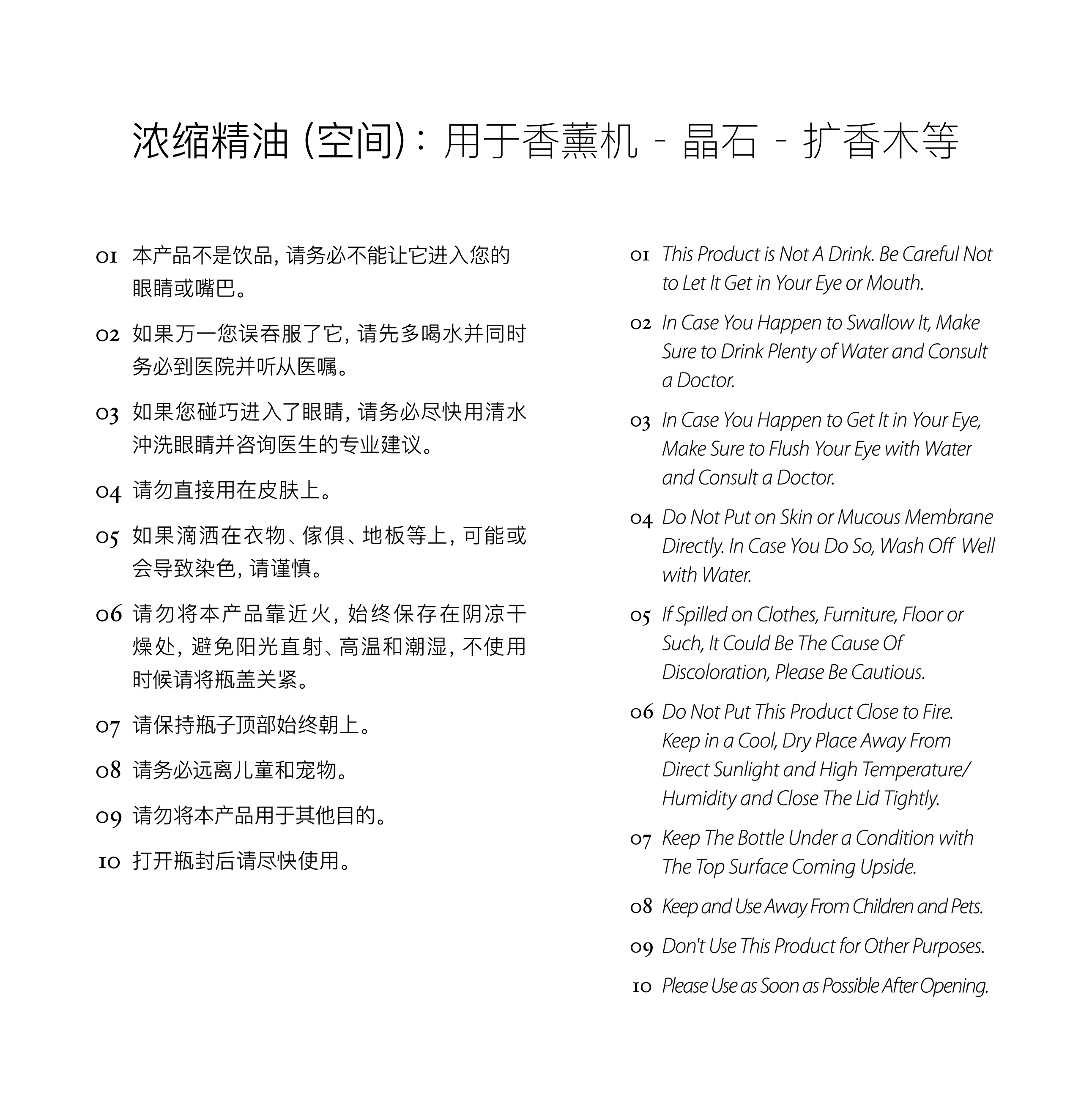 浓缩精油 (空间)：用于香薰机 - 晶石 - 扩香木等

01 本产品不是饮品，请务必不能让它进入您的眼睛或嘴巴。

02 如果万一您误吞服了它，请先多喝水并同时务必到医院并听从医嘱。

03 如果您碰巧进入了眼睛，请务必尽快用清水冲洗眼睛并咨询医生的专业建议。

04 请勿直接用在皮肤上。

05 如果滴洒在衣物、傢俱、地板等上，可能或会导致染色，请谨慎。

06 请勿将本产品靠近火，始终保存在阴凉干燥处，避免阳光直射、高温和潮湿，不使用时候请将瓶盖关紧。

07 请保持瓶子顶部始终朝上。

08 请务必远离儿童和宠物。

09 请勿将本产品用于其他目的。

10 打开瓶封后请尽快使用。

01 This Product is Not A Drink. Be Careful Not to Let It Get in Your Eye or Mouth.

02 In Case You Happen to Swallow It, Make Sure to Drink Plenty of Water and Consult a Doctor.

03 In Case You Happen to Get It in Your Eye, Make Sure to Flush Your Eye with Water and Consult a Doctor.

04 Do Not Put on Skin or Mucous Membrane Directly. In Case You Do So, Wash Off Well with Water.

05 If Spilled on Clothes, Furniture, Floor or Such, It Could Be The Cause Of Discoloration, Please Be Cautious.

06 Do Not Put This Product Close to Fire. Keep in a Cool, Dry Place Away From Direct Sunlight and High Temperature/ Humidity and Close The Lid Tightly.

07 Keep The Bottle Under a Condition with The Top Surface Coming Upside.

08 Keep and Use Away From Children and Pets.

09 Don't Use This Product for Other Purposes.

10 Please Use as Soon as Possible After Opening.